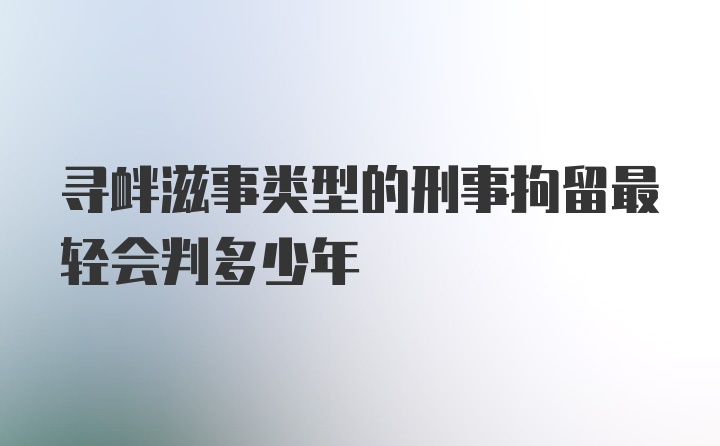 寻衅滋事类型的刑事拘留最轻会判多少年